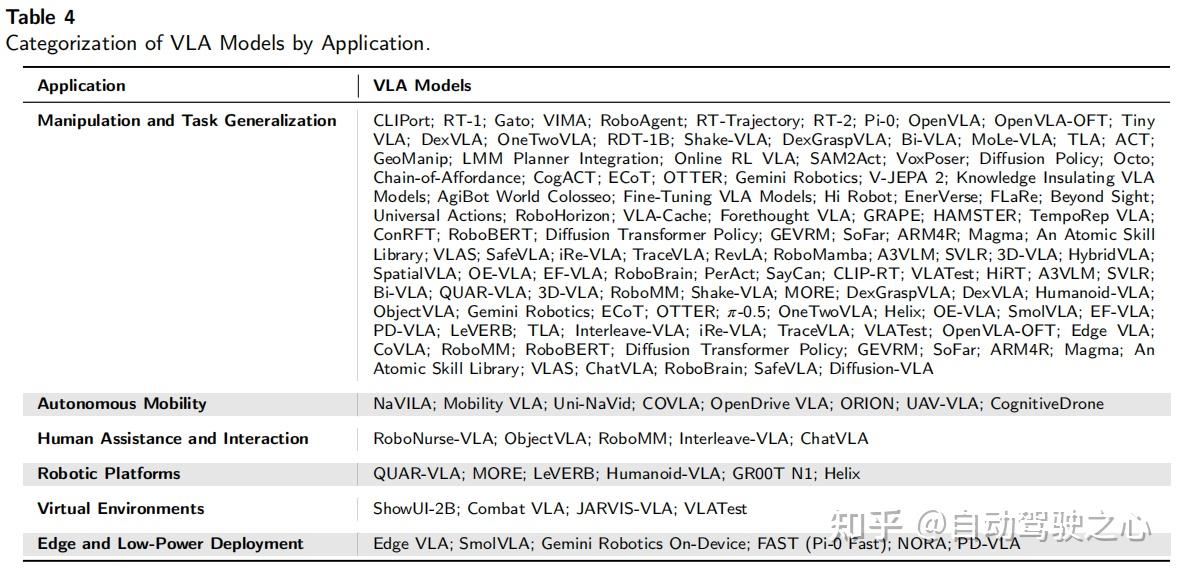 **Table 4**
Categorization of VLA Models by Application.

| Application | VLA Models |
|---|---|
| Manipulation and Task Generalization | CLIPort; RT-1; Gato; VIMA; RoboAgent; RT-Trajectory; RT-2; Pi-0; OpenVLA; OpenVLA-OFT; Tiny VLA; DexVLA; OneTwoVLA; RDT-1B; Shake-VLA; DexGraspVLA; Bi-VLA; MoLe-VLA; TLA; ACT; GeoManip; LMM Planner Integration; Online RL VLA; SAM2Act; VoxPoser; Diffusion Policy; Octo; Chain-of-Affordance; CogACT; ECoT; OTTER; Gemini Robotics; V-JEPA 2; Knowledge Insulating VLA Models; AgiBot World Colosseo; Fine-Tuning VLA Models; Hi Robot; EnerVerse; FLaRe; Beyond Sight; Universal Actions; RoboHorizon; VLA-Cache; Forethought VLA; GRAPE; HAMSTER; TempoRep VLA; ConRFT; RoboBERT; Diffusion Transformer Policy; GEVRM; SoFar; ARM4R; Magma; An Atomic Skill Library; VLAS; SafeVLA; iRe-VLA; TraceVLA; RevLA; RoboMamba; A3VLM; SVLR; 3D-VLA; HybridVLA; SpatialVLA; OE-VLA; EF-VLA; RoboBrain; PerAct; SayCan; CLIP-RT; VLATest; HiRT; A3VLM; SVLR; Bi-VLA; QUAR-VLA; 3D-VLA; RoboMM; Shake-VLA; MORE; DexGraspVLA; DexVLA; Humanoid-VLA; ObjectVLA; Gemini Robotics; ECoT; OTTER; $\pi$-0.5; OneTwoVLA; Helix; OE-VLA; SmolVLA; EF-VLA; PD-VLA; LeVERB; TLA; Interleave-VLA; iRe-VLA; TraceVLA; VLATest; OpenVLA-OFT; Edge VLA; CoVLA; RoboMM; RoboBERT; Diffusion Transformer Policy; GEVRM; SoFar; ARM4R; Magma; An Atomic Skill Library; VLAS; ChatVLA; RoboBrain; SafeVLA; Diffusion-VLA |
| Autonomous Mobility | NaVILA; Mobility VLA; Uni-NaVid; COVLA; OpenDrive VLA; ORION; UAV-VLA; CognitiveDrone |
| Human Assistance and Interaction | RoboNurse-VLA; ObjectVLA; RoboMM; Interleave-VLA; ChatVLA |
| Robotic Platforms | QUAR-VLA; MORE; LeVERB; Humanoid-VLA; GR00T N1; Helix |
| Virtual Environments | ShowUI-2B; Combat VLA; JARVIS-VLA; VLATest |
| Edge and Low-Power Deployment | Edge VLA; SmolVLA; Gemini Robotics On-Device; FAST (Pi-0 Fast); NORA; PD-VLA |

知乎 @自动驾驶之心